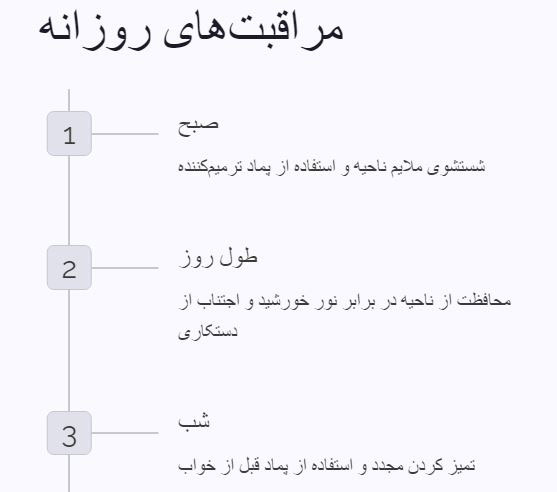 مراقبت‌های روزانه

1

صبح

شستشوی ملایم ناحیه و استفاده از پماد ترمیم‌کننده

2

طول روز

محافظت از ناحیه در برابر نور خورشید و اجتناب از دستکاری

3

شب

تمیز کردن مجدد و استفاده از پماد قبل از خواب